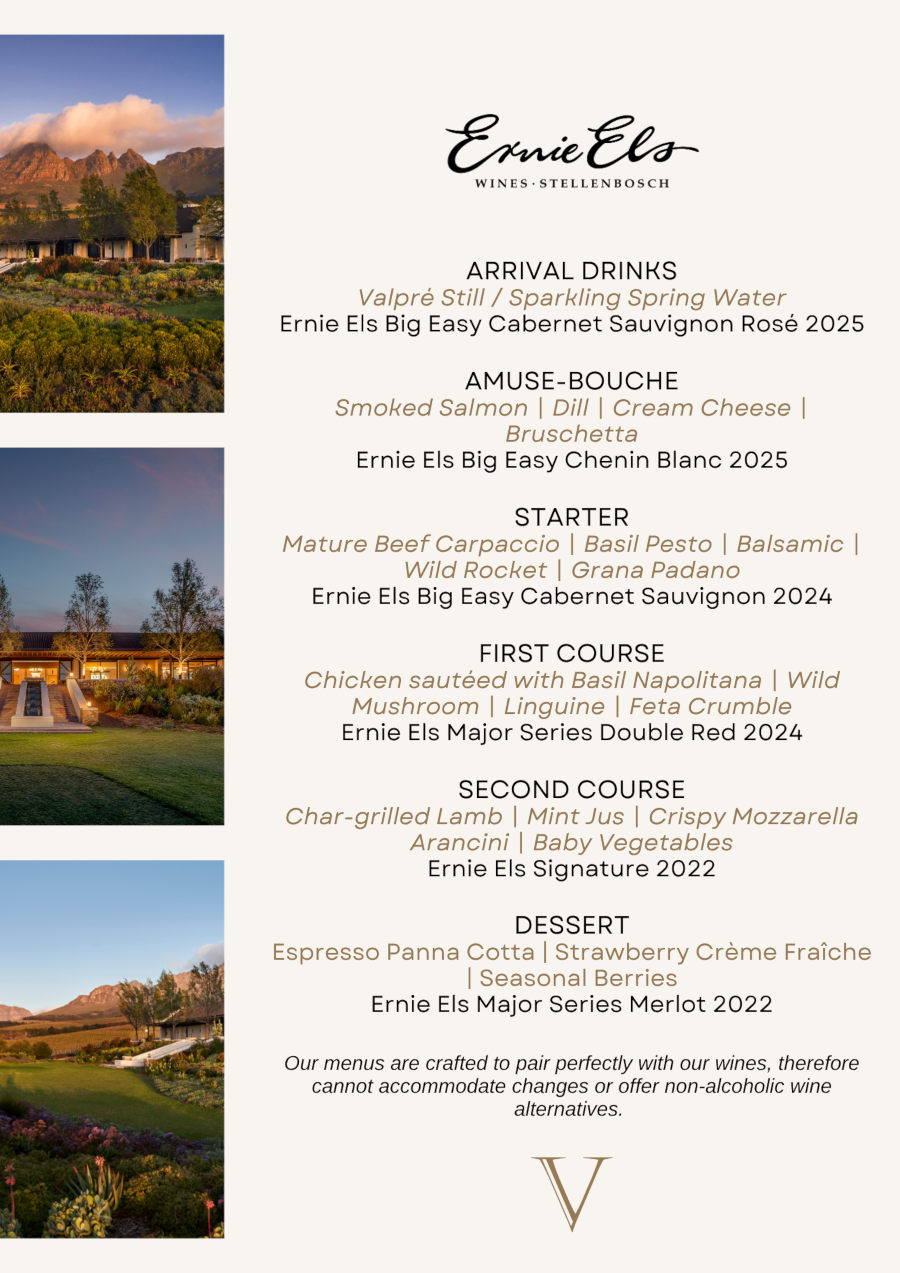 Ernie Els
WINES · STELLENBOSCH

ARRIVAL DRINKS
Valpré Still / Sparkling Spring Water
Ernie Els Big Easy Cabernet Sauvignon Rosé 2025

AMUSE-BOUCHE
Smoked Salmon | Dill | Cream Cheese | Bruschetta
Ernie Els Big Easy Chenin Blanc 2025

STARTER
Mature Beef Carpaccio | Basil Pesto | Balsamic | Wild Rocket | Grana Padano
Ernie Els Big Easy Cabernet Sauvignon 2024

FIRST COURSE
Chicken sautéed with Basil Napolitana | Wild Mushroom | Linguine | Feta Crumble
Ernie Els Major Series Double Red 2024

SECOND COURSE
Char-grilled Lamb | Mint Jus | Crispy Mozzarella Arancini | Baby Vegetables
Ernie Els Signature 2022

DESSERT
Espresso Panna Cotta | Strawberry Crème Fraîche | Seasonal Berries
Ernie Els Major Series Merlot 2022

Our menus are crafted to pair perfectly with our wines, therefore cannot accommodate changes or offer non-alcoholic wine alternatives.

V